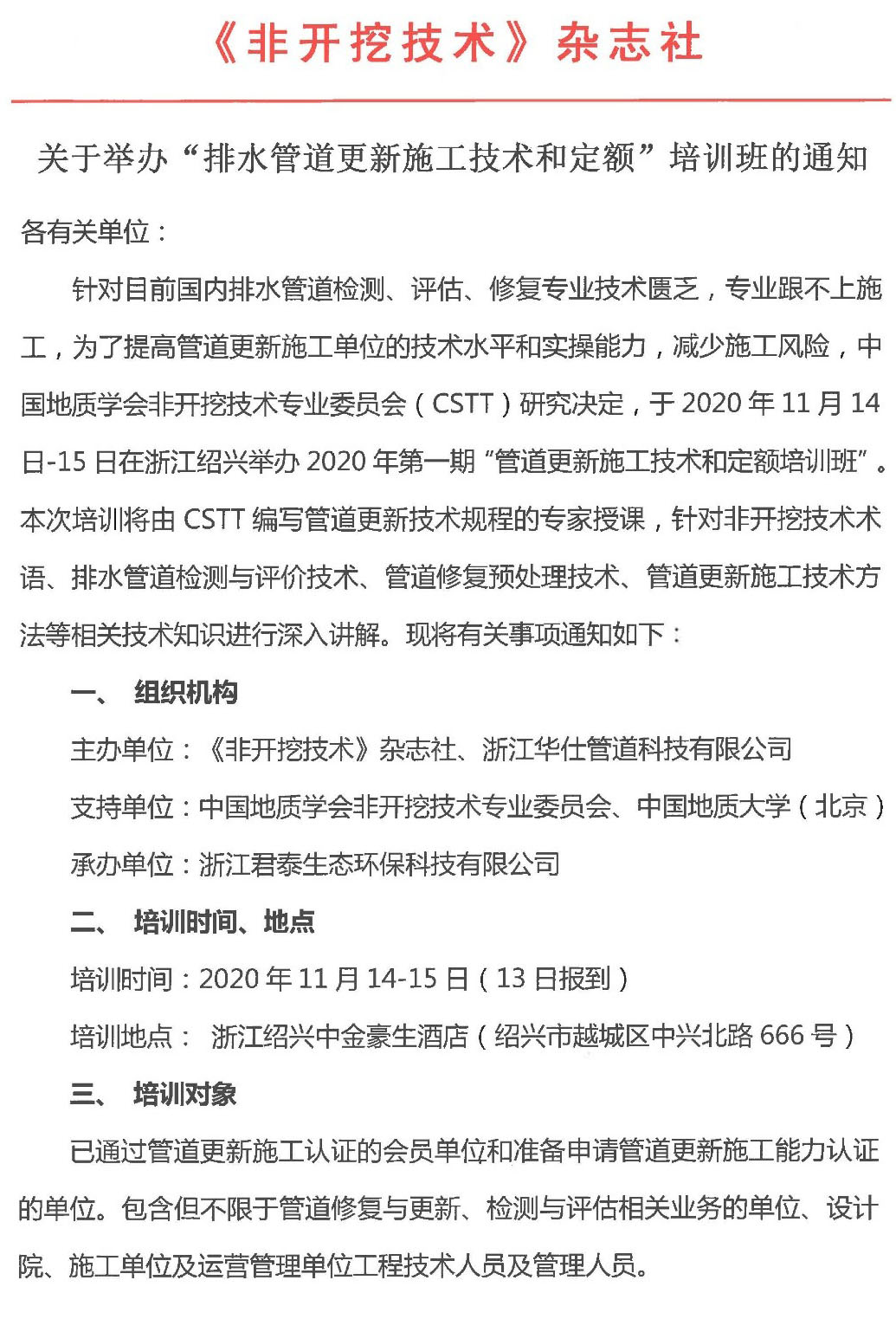 《非开挖技术》杂志社

关于举办“排水管道更新施工技术和定额”培训班的通知

各有关单位：

针对目前国内排水管道检测、评估、修复专业技术匮乏，专业跟不上施工，为了提高管道更新施工单位的技术水平和实操能力，减少施工风险，中国地质学会非开挖技术专业委员会（CSTT）研究决定，于2020年11月14日-15日在浙江绍兴举办2020年第一期“管道更新施工技术和定额培训班”。本次培训将由CSTT编写管道更新技术规程的专家授课，针对非开挖技术术语、排水管道检测与评价技术、管道修复预处理技术、管道更新施工技术方法等相关技术知识进行深入讲解。现将有关事项通知如下：

一、 组织机构

主办单位：《非开挖技术》杂志社、浙江华仕管道科技有限公司

支持单位：中国地质学会非开挖技术专业委员会、中国地质大学（北京）

承办单位：浙江君泰生态环保科技有限公司

二、 培训时间、地点

培训时间：2020年11月14-15日（13日报到）

培训地点： 浙江绍兴中金豪生酒店（绍兴市越城区中兴北路666号）

三、 培训对象

已通过管道更新施工认证的会员单位和准备申请管道更新施工能力认证的单位。包含但不限于管道修复与更新、检测与评估相关业务的单位、设计院、施工单位及运营管理单位工程技术人员及管理人员。